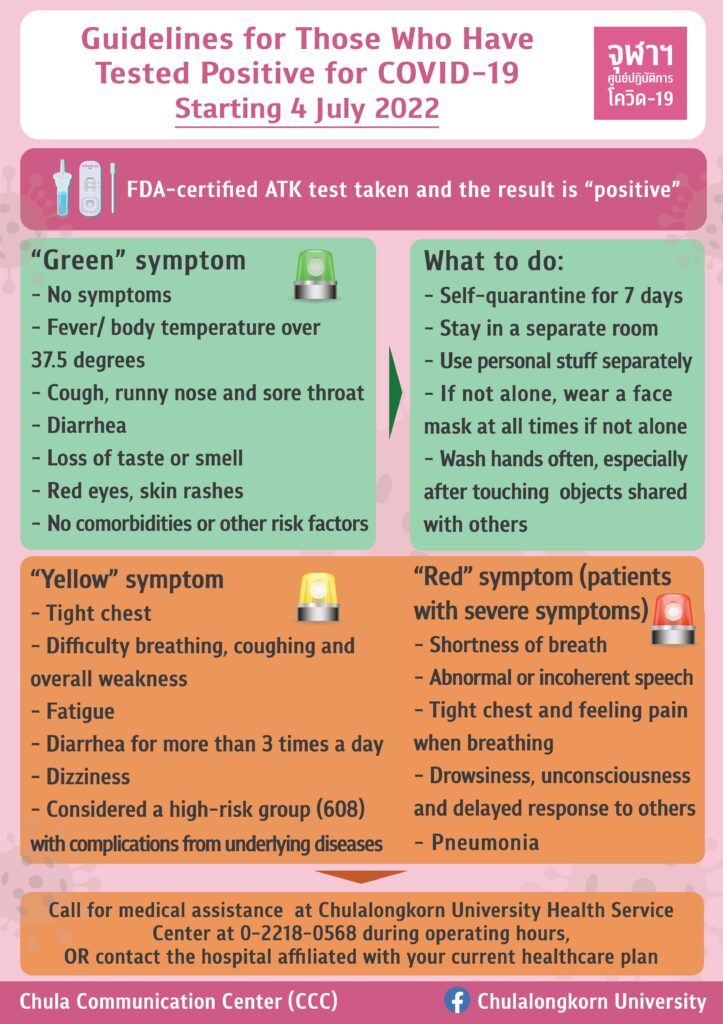 Guidelines for Those Who Have Tested Positive for COVID-19
Starting 4 July 2022

จุฬาฯ
ศูนย์ปฏิบัติการ
โควิด-19

FDA-certified ATK test taken and the result is "positive"

"Green" symptom
- No symptoms
- Fever/ body temperature over 37.5 degrees
- Cough, runny nose and sore throat
- Diarrhea
- Loss of taste or smell
- Red eyes, skin rashes
- No comorbidities or other risk factors

What to do:
- Self-quarantine for 7 days
- Stay in a separate room
- Use personal stuff separately
- If not alone, wear a face mask at all times if not alone
- Wash hands often, especially after touching objects shared with others

"Yellow" symptom
- Tight chest
- Difficulty breathing, coughing and overall weakness
- Fatigue
- Diarrhea for more than 3 times a day
- Dizziness
- Considered a high-risk group (608) with complications from underlying diseases

"Red" symptom (patients with severe symptoms)
- Shortness of breath
- Abnormal or incoherent speech
- Tight chest and feeling pain when breathing
- Drowsiness, unconsciousness and delayed response to others
- Pneumonia

Call for medical assistance at Chulalongkorn University Health Service Center at 0-2218-0568 during operating hours, OR contact the hospital affiliated with your current healthcare plan

Chula Communication Center (CCC)
Chulalongkorn University